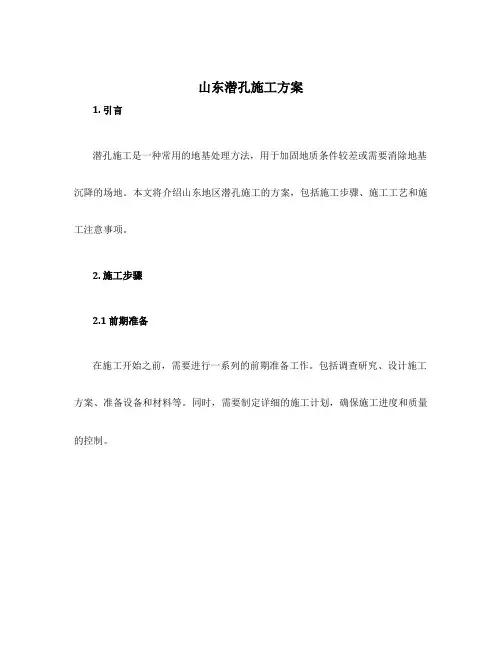 山东潜孔施工方案

1. 引言

潜孔施工是一种常用的地基处理方法，用于加固地质条件较差或需要消除地基沉降的场地。本文将介绍山东地区潜孔施工的方案，包括施工步骤、施工工艺和施工注意事项。

2. 施工步骤

2.1 前期准备

在施工开始之前，需要进行一系列的前期准备工作，包括调查研究、设计施工方案、准备设备和材料等。同时，需要制定详细的施工计划，确保施工进度和质量的控制。